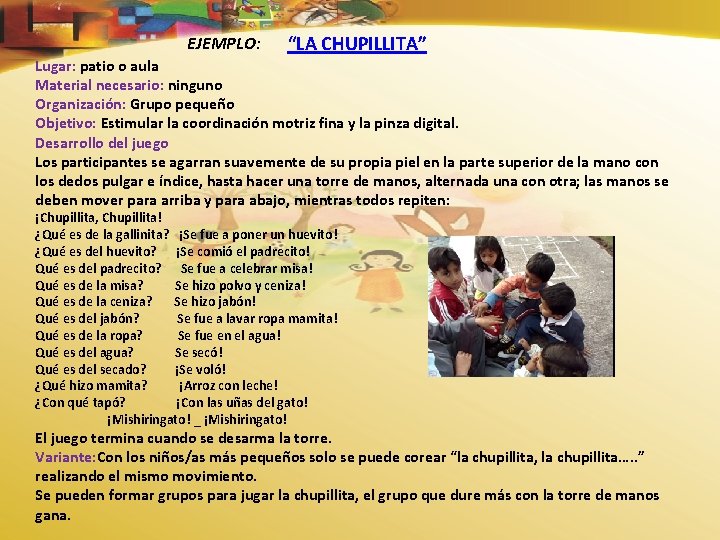 EJEMPLO: "LA CHUPILLITA"

Lugar: patio o aula
Material necesario: ninguno
Organización: Grupo pequeño
Objetivo: Estimular la coordinación motriz fina y la pinza digital.

Desarrollo del juego

Los participantes se agarran suavemente de su propia piel en la parte superior de la mano con los dedos pulgar e índice, hasta hacer una torre de manos, alternada una con otra; las manos se deben mover para arriba y para abajo, mientras todos repiten:

¡Chupillita, Chupillita!
¿Qué es de la gallinita? ¡Se fue a poner un huevito!
¿Qué es del huevito? ¡Se comió el padrecito!
Qué es del padrecito? Se fue a celebrar misa!
Qué es de la misa? Se hizo polvo y ceniza!
Qué es de la ceniza? Se hizo jabón!
Qué es del jabón? Se fue a lavar ropa mamita!
Qué es de la ropa? Se fue en el agua!
Qué es del agua? Se secó!
Qué es del secado? ¡Se voló!
¿Qué hizo mamita? ¡Arroz con leche!
¿Con qué tapó? ¡Con las uñas del gato!
¡Mishiringato! _ ¡Mishiringato!

El juego termina cuando se desarma la torre.

Variante: Con los niños/as más pequeños solo se puede corear "la chupillita, la chupillita….." realizando el mismo movimiento.

Se pueden formar grupos para jugar la chupillita, el grupo que dure más con la torre de manos gana.